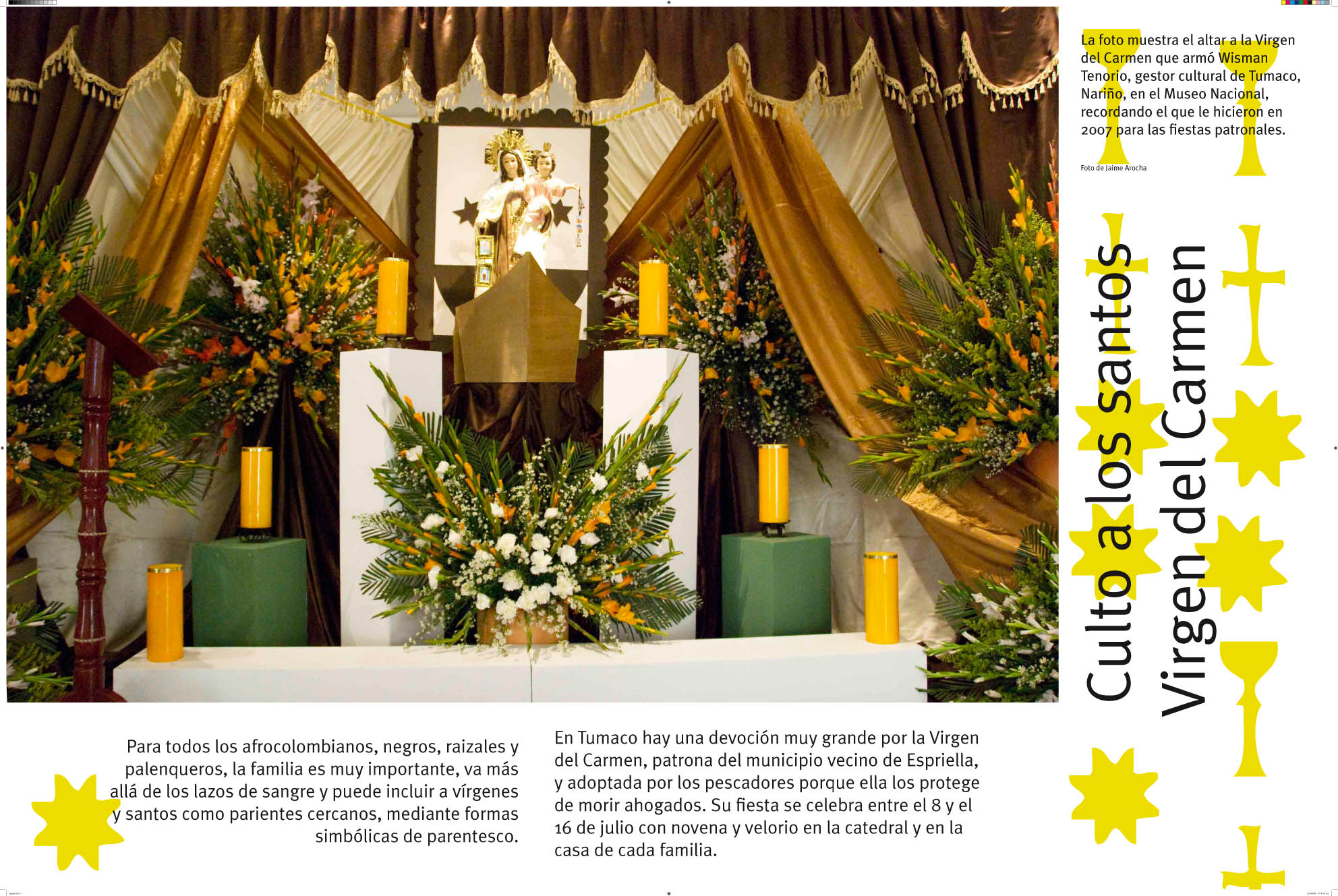 La foto muestra el altar a la Virgen del Carmen que armó Wisman Tenorio, gestor cultural de Tumaco, Nariño, en el Museo Nacional, recordando el que le hicieron en 2007 para las fiestas patronales.

Foto de Jaime Arocha

Culto a los santos
Virgen del Carmen

Para todos los afrocolombianos, negros, raizales y palenqueros, la familia es muy importante, va más allá de los lazos de sangre y puede incluir a vírgenes y santos como parientes cercanos, mediante formas simbólicas de parentesco.

En Tumaco hay una devoción muy grande por la Virgen del Carmen, patrona del municipio vecino de Espriella, y adoptada por los pescadores porque ella los protege de morir ahogados. Su fiesta se celebra entre el 8 y el 16 de julio con novena y velorio en la catedral y en la casa de cada familia.